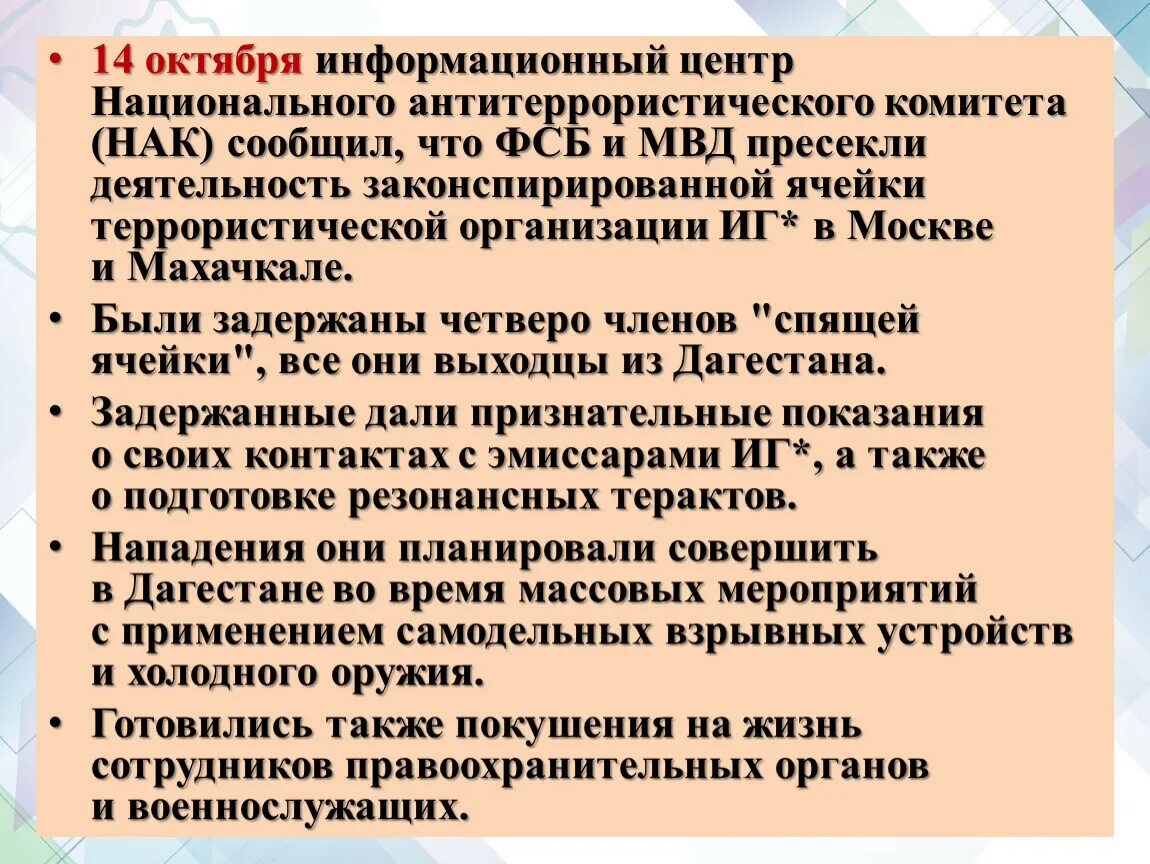 • 14 октября информационный центр Национального антитеррористического комитета (НАК) сообщил, что ФСБ и МВД пресекли деятельность законспирированной ячейки террористической организации ИГ* в Москве и Махачкале.

• Были задержаны четверо членов "спящей ячейки", все они выходцы из Дагестана.

• Задержанные дали признательные показания о своих контактах с эмиссарами ИГ*, а также о подготовке резонансных терактов.

• Нападения они планировали совершить в Дагестане во время массовых мероприятий с применением самодельных взрывных устройств и холодного оружия.

• Готовились также покушения на жизнь сотрудников правоохранительных органов и военнослужащих.